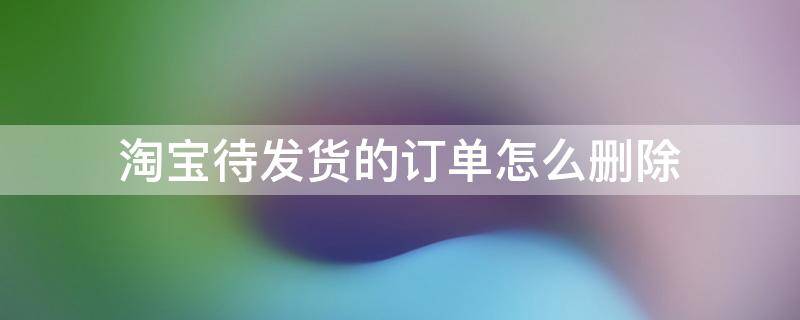 淘宝待发货的订单怎么删除